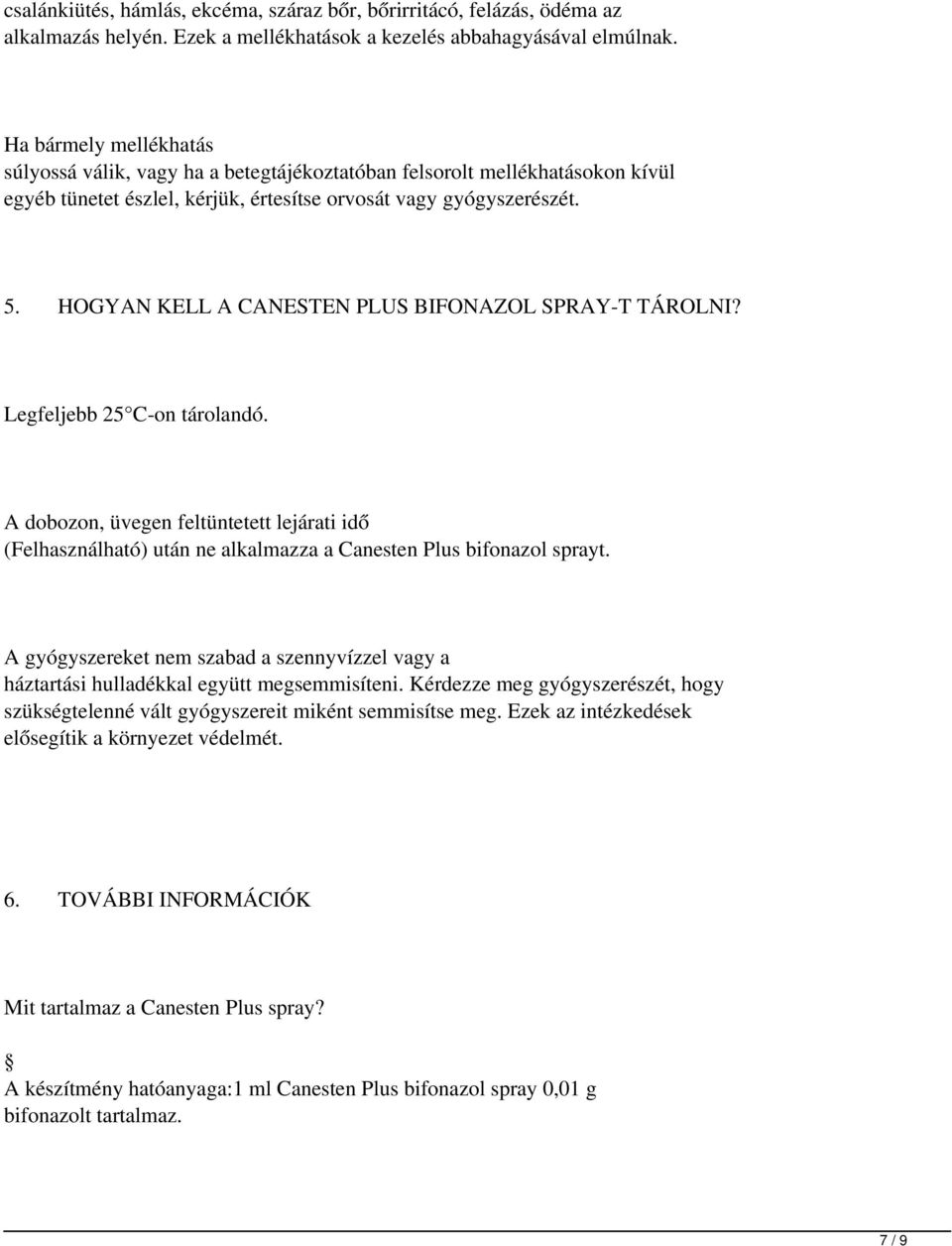 csalánkiütés, hámlás, ekcéma, száraz bőr, bőrirritácó, felázás, ödéma az alkalmazás helyén. Ezek a mellékhatások a kezelés abbahagyásával elmúlnak.

Ha bármely mellékhatás súlyossá válik, vagy ha a betegtájékoztatóban felsorolt mellékhatásokon kívül egyéb tünetet észlel, kérjük, értesítse orvosát vagy gyógyszerészét.

5. HOGYAN KELL A CANESTEN PLUS BIFONAZOL SPRAY-T TÁROLNI?

Legfeljebb 25 C-on tárolandó.

A dobozon, üvegen feltüntetett lejárati idő (Felhasználható) után ne alkalmazza a Canesten Plus bifonazol sprayt.

A gyógyszereket nem szabad a szennyvízzel vagy a háztartási hulladékkal együtt megsemmisíteni. Kérdezze meg gyógyszerészét, hogy szükségtelenné vált gyógyszereit miként semmisítse meg. Ezek az intézkedések elősegítik a környezet védelmét.

6. TOVÁBBI INFORMÁCIÓK

Mit tartalmaz a Canesten Plus spray?

§
A készítmény hatóanyaga:1 ml Canesten Plus bifonazol spray 0,01 g bifonazolt tartalmaz.

7 / 9